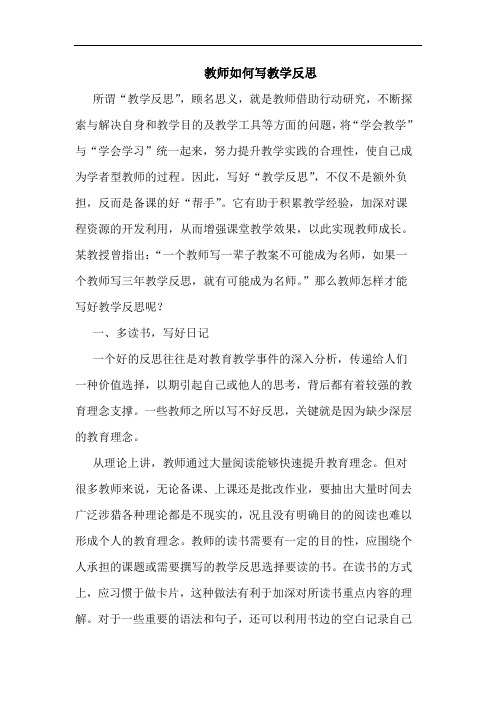 教师如何写教学反思

所谓“教学反思”，顾名思义，就是教师借助行动研究，不断探索与解决自身和教学目的及教学工具等方面的问题，将“学会教学”与“学会学习”统一起来，努力提升教学实践的合理性，使自己成为学者型教师的过程。因此，写好“教学反思”，不仅不是额外负担，反而是备课的好“帮手”。它有助于积累教学经验，加深对课程资源的开发利用，从而增强课堂教学效果，以此实现教师成长。某教授曾指出：“一个教师写一辈子教案不可能成为名师，如果一个教师写三年教学反思，就有可能成为名师。”那么教师怎样才能写好教学反思呢？

一、多读书，写好日记

一个好的反思往往是对教育教学事件的深入分析，传递给人们一种价值选择，以期引起自己或他人的思考，背后都有着较强的教育理念支撑。一些教师之所以写不好反思，关键就是因为缺少深层的教育理念。

从理论上讲，教师通过大量阅读能够快速提升教育理念。但对很多教师来说，无论备课、上课还是批改作业，要抽出大量时间去广泛涉猎各种理论都是不现实的，况且没有明确目的的阅读也难以形成个人的教育理念。教师的读书需要有一定的目的性，应围绕个人承担的课题或需要撰写的教学反思选择要读的书。在读书的方式上，应习惯于做卡片，这种做法有利于加深对所读书重点内容的理解。对于一些重要的语法和句子，还可以利用书边的空白记录自己